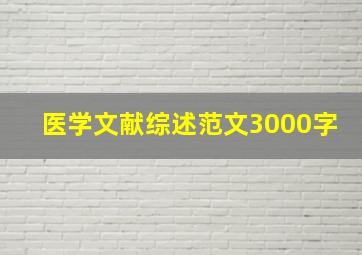 医学文献综述范文3000字